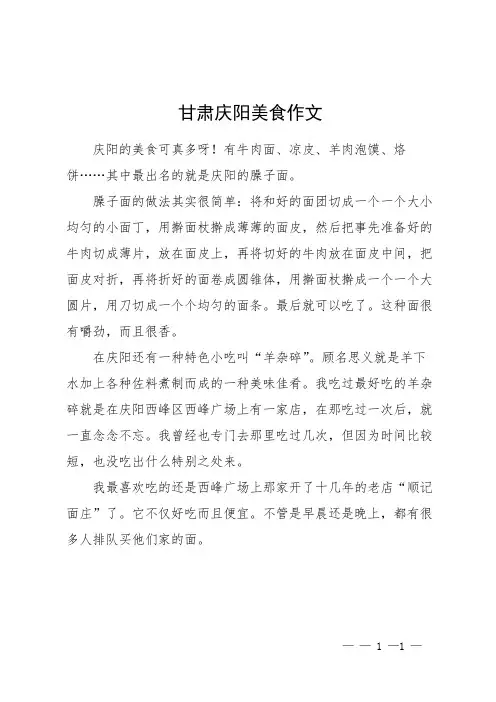 甘肃庆阳美食作文

庆阳的美食可真多呀！有牛肉面、凉皮、羊肉泡馍、烙饼……其中最出名的就是庆阳的臊子面。

臊子面的做法其实很简单：将和好的面团切成一个一个大小均匀的小面丁，用擀面杖擀成薄薄的面皮，然后把事先准备好的牛肉切成薄片，放在面皮上，再将切好的牛肉放在面皮中间，把面皮对折，再将折好的面卷成圆锥体，用擀面杖擀成一个一个大圆片，用刀切成一个个均匀的面条。最后就可以吃了。这种面很有嚼劲，而且很香。

在庆阳还有一种特色小吃叫“羊杂碎”。顾名思义就是羊下水加上各种佐料煮制而成的一种美味佳肴。我吃过最好吃的羊杂碎就是在庆阳西峰区西峰广场上有一家店，在那吃过一次后，就一直念念不忘。我曾经也专门去那里吃过几次，但因为时间比较短，也没吃出什么特别之处来。

我最喜欢吃的还是西峰广场上那家开了十几年的老店“顺记面庄”了。它不仅好吃而且便宜。不管是早晨还是晚上，都有很多人排队买他们家的面。

— — 1 —1 —